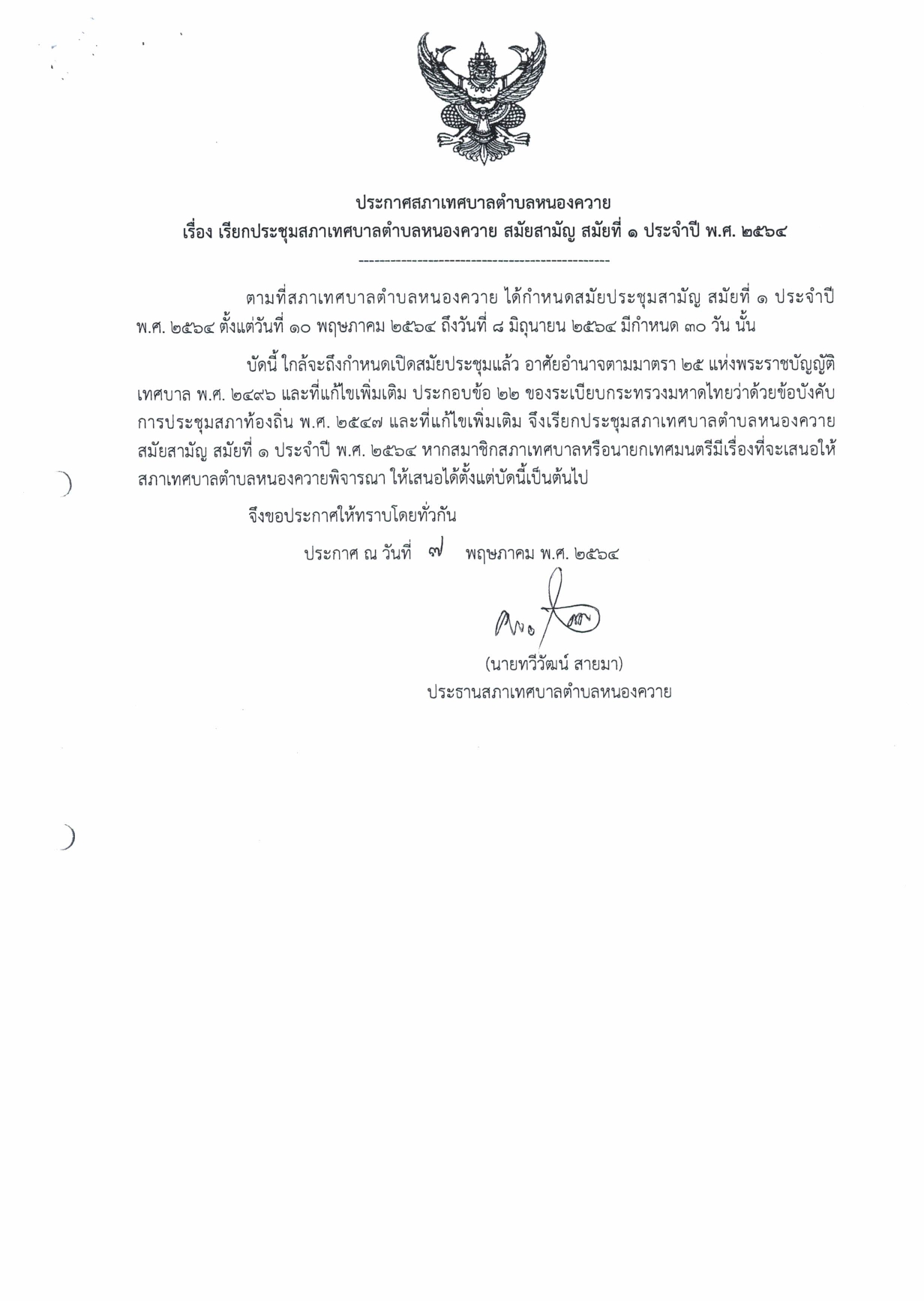 ประกาศสภาเทศบาลตำบลหนองควาย
เรื่อง เรียกประชุมสภาเทศบาลตำบลหนองควาย สมัยสามัญ สมัยที่ ๑ ประจำปี พ.ศ. ๒๕๖๔

-----------------------------------------------

ตามที่สภาเทศบาลตำบลหนองควาย ได้กำหนดสมัยประชุมสามัญ สมัยที่ ๑ ประจำปี พ.ศ. ๒๕๖๔ ตั้งแต่วันที่ ๑๐ พฤษภาคม ๒๕๖๔ ถึงวันที่ ๘ มิถุนายน ๒๕๖๔ มีกำหนด ๓๐ วัน นั้น

บัดนี้ ใกล้จะถึงกำหนดเปิดสมัยประชุมแล้ว อาศัยอำนาจตามมาตรา ๒๕ แห่งพระราชบัญญัติเทศบาล พ.ศ. ๒๔๙๖ และที่แก้ไขเพิ่มเติม ประกอบข้อ ๒๒ ของระเบียบกระทรวงมหาดไทยว่าด้วยข้อบังคับการประชุมสภาท้องถิ่น พ.ศ. ๒๕๔๗ และที่แก้ไขเพิ่มเติม จึงเรียกประชุมสภาเทศบาลตำบลหนองควาย สมัยสามัญ สมัยที่ ๑ ประจำปี พ.ศ. ๒๕๖๔ หากสมาชิกสภาเทศบาลหรือนายกเทศมนตรีมีเรื่องที่จะเสนอให้สภาเทศบาลตำบลหนองควายพิจารณา ให้เสนอได้ตั้งแต่บัดนี้เป็นต้นไป

จึงขอประกาศให้ทราบโดยทั่วกัน

ประกาศ ณ วันที่ ๗ พฤษภาคม พ.ศ. ๒๕๖๔

(นายทวีวัฒน์ สายมา)
ประธานสภาเทศบาลตำบลหนองควาย